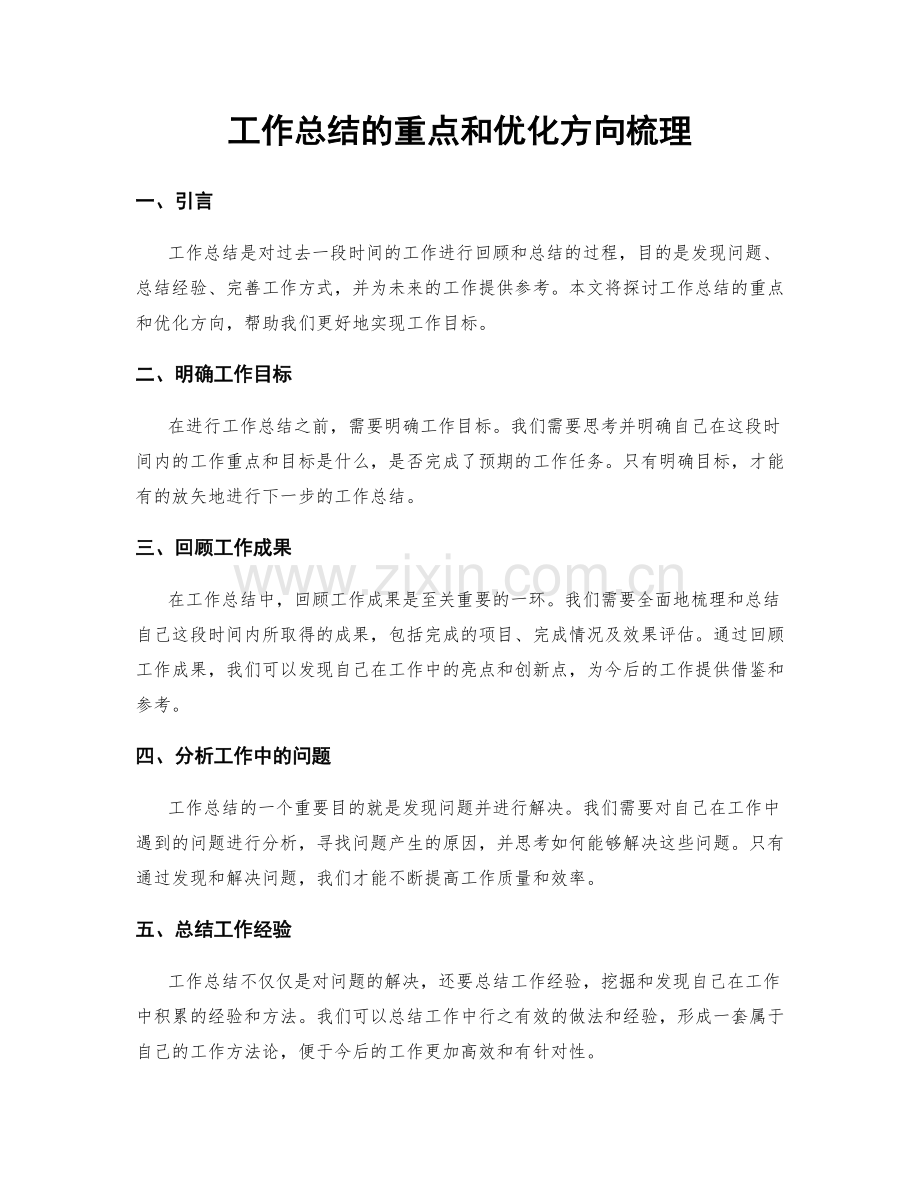 工作总结的重点和优化方向梳理

一、引言

工作总结是对过去一段时间的工作进行回顾和总结的过程，目的是发现问题、总结经验、完善工作方式，并为未来的工作提供参考。本文将探讨工作总结的重点和优化方向，帮助我们更好地实现工作目标。

二、明确工作目标

在进行工作总结之前，需要明确工作目标。我们需要思考并明确自己在这段时间内的工作重点和目标是什么，是否完成了预期的工作任务。只有明确目标，才能有的放矢地进行下一步的工作总结。

三、回顾工作成果

在工作总结中，回顾工作成果是至关重要的一环。我们需要全面地梳理和总结自己这段时间内所取得的成果，包括完成的项目、完成情况及效果评估。通过回顾工作成果，我们可以发现自己在工作中的亮点和创新点，为今后的工作提供借鉴和参考。

四、分析工作中的问题

工作总结的一个重要目的就是发现问题并进行解决。我们需要对自己在工作中遇到的问题进行分析，寻找问题产生的原因，并思考如何能够解决这些问题。只有通过发现和解决问题，我们才能不断提高工作质量和效率。

五、总结工作经验

工作总结不仅仅是对问题的解决，还要总结工作经验，挖掘和发现自己在工作中积累的经验和方法。我们可以总结工作中行之有效的做法和经验，形成一套属于自己的工作方法论，便于今后的工作更加高效和有针对性。

www.zixin.com.cn